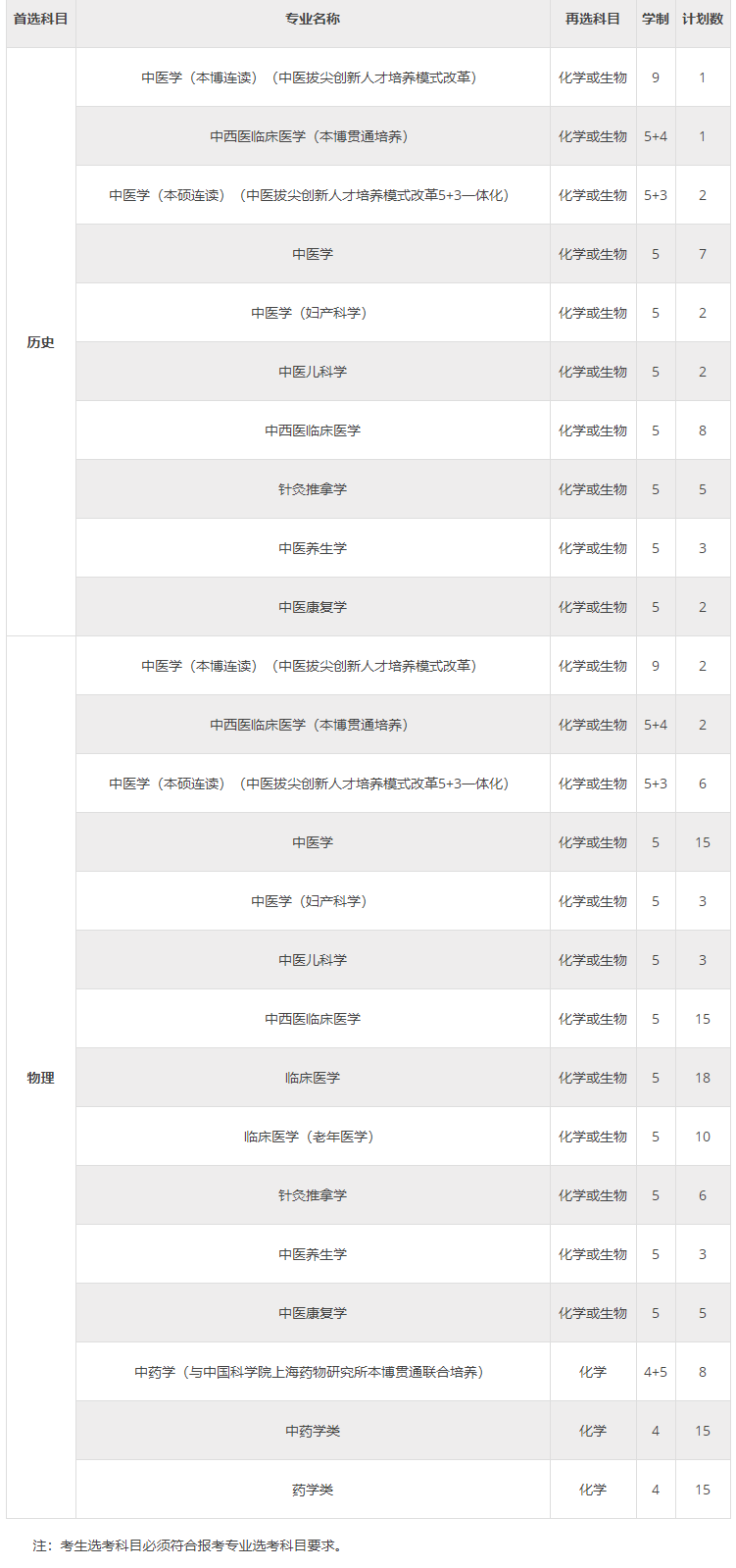 | 首选科目 | 专业名称 | 再选科目 | 学制 | 计划数 |
|---|---|---|---|---|
| 历史 | 中医学（本博连读）（中医拔尖创新人才培养模式改革） | 化学或生物 | 9 | 1 |
|  | 中西医临床医学（本博贯通培养） | 化学或生物 | 5+4 | 1 |
|  | 中医学（本硕连读）（中医拔尖创新人才培养模式改革5+3一体化） | 化学或生物 | 5+3 | 2 |
|  | 中医学 | 化学或生物 | 5 | 7 |
|  | 中医学（妇产科学） | 化学或生物 | 5 | 2 |
|  | 中医儿科学 | 化学或生物 | 5 | 2 |
|  | 中西医临床医学 | 化学或生物 | 5 | 8 |
|  | 针灸推拿学 | 化学或生物 | 5 | 5 |
|  | 中医养生学 | 化学或生物 | 5 | 3 |
|  | 中医康复学 | 化学或生物 | 5 | 2 |
| 物理 | 中医学（本博连读）（中医拔尖创新人才培养模式改革） | 化学或生物 | 9 | 2 |
|  | 中西医临床医学（本博贯通培养） | 化学或生物 | 5+4 | 2 |
|  | 中医学（本硕连读）（中医拔尖创新人才培养模式改革5+3一体化） | 化学或生物 | 5+3 | 6 |
|  | 中医学 | 化学或生物 | 5 | 15 |
|  | 中医学（妇产科学） | 化学或生物 | 5 | 3 |
|  | 中医儿科学 | 化学或生物 | 5 | 3 |
|  | 中西医临床医学 | 化学或生物 | 5 | 15 |
|  | 临床医学 | 化学或生物 | 5 | 18 |
|  | 临床医学（老年医学） | 化学或生物 | 5 | 10 |
|  | 针灸推拿学 | 化学或生物 | 5 | 6 |
|  | 中医养生学 | 化学或生物 | 5 | 3 |
|  | 中医康复学 | 化学或生物 | 5 | 5 |
|  | 中药学（与中国科学院上海药物研究所本博贯通联合培养） | 化学 | 4+5 | 8 |
|  | 中药学类 | 化学 | 4 | 15 |
|  | 药学类 | 化学 | 4 | 15 |

注：考生选考科目必须符合报考专业选考科目要求。